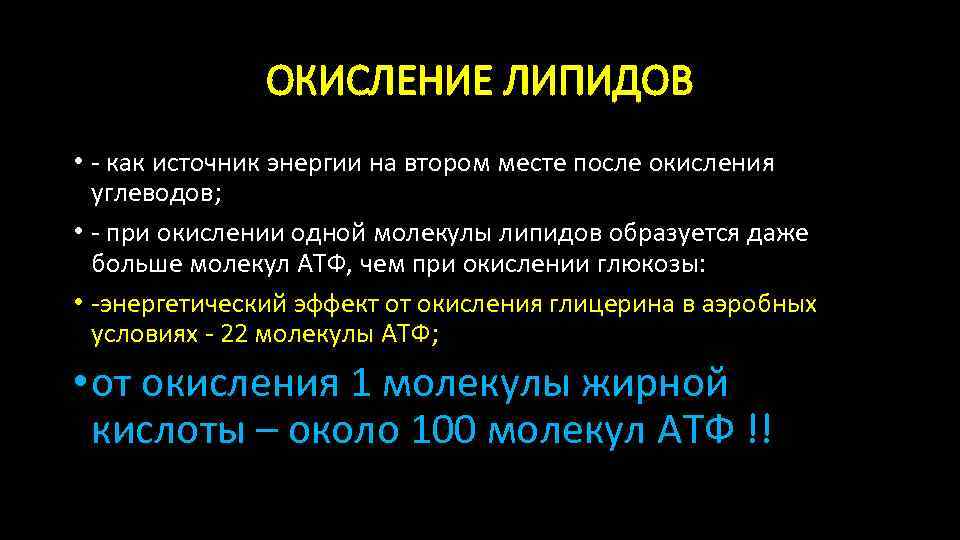 ОКИСЛЕНИЕ ЛИПИДОВ

• - как источник энергии на втором месте после окисления углеводов;

• - при окислении одной молекулы липидов образуется даже больше молекул АТФ, чем при окислении глюкозы:

• -энергетический эффект от окисления глицерина в аэробных условиях - 22 молекулы АТФ;

• от окисления 1 молекулы жирной кислоты – около 100 молекул АТФ !!